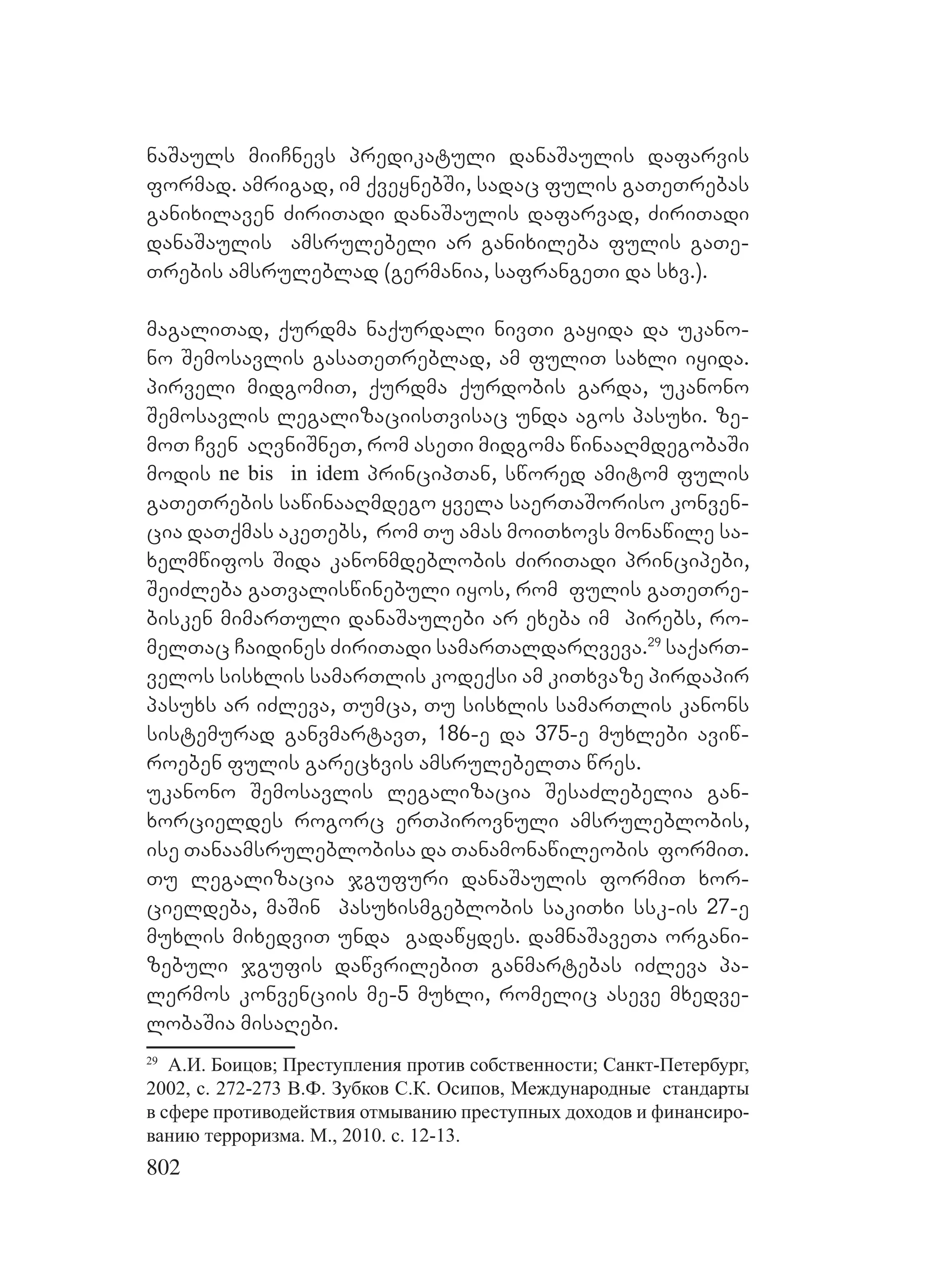 ნაშაულს მიიჩნევს პრედიკატული დანაშაულის დაფარვის ფორმად. ამრიგად, იმ ქვეყნებში, სადაც ფულის გათეთრებას განიხილავენ ძირითადი დანაშაულის დაფარვად, ძირითადი დანაშაულის ამსრულებელი არ განიხილება ფულის გათეთრების ამსრულებლად (გერმანია, საფრანგეთი და სხვ.).

მაგალითად, ქურდმა ნაქურდალი ნივთი გაყიდა და უკანონო შემოსავლის გასათეთრებლად, ამ ფულით სახლი იყიდა. პირველი მიდგომით, ქურდმა ქურდობის გარდა, უკანონო შემოსავლის ლეგალიზაციისთვისაც უნდა აგოს პასუხი. ზემოთ ჩვენ აღვნიშნეთ, რომ ასეთი მიდგომა წინააღმდეგობაში მოდის ne bis in idem პრინციპთან, სწორედ ამიტომ ფულის გათეთრების საწინააღმდეგო ყველა საერთაშორისო კონვენცია დათქმას აკეთებს, რომ თუ ამას მოითხოვს მონაწილე სახელმწიფოს შიდა კანონმდებლობის ძირითადი პრინციპები, შეიძლება გათვალისწინებული იყოს, რომ ფულის გათეთრებისკენ მიმართული დანაშაულები არ ეხება იმ პირებს, რომელთაც ჩაიდინეს ძირითადი სამართალდარღვევა.$^{29}$ საქართველოს სისხლის სამართლის კოდექსი ამ კითხვაზე პირდაპირ პასუხს არ იძლევა, თუმცა, თუ სისხლის სამართლის კანონს სისტემურად განვმარტავთ, 186-ე და 375-ე მუხლები ავიწროებენ ფულის გარეცხვის ამსრულებელთა წრეს.
უკანონო შემოსავლის ლეგალიზაცია შესაძლებელია განხორციელდეს როგორც ერთპიროვნული ამსრულებლობის, ისე თანაამსრულებლობისა და თანამონაწილეობის ფორმით. თუ ლეგალიზაცია ჯგუფური დანაშაულის ფორმით ხორციელდება, მაშინ პასუხისმგებლობის საკითხი სსკ-ის 27-ე მუხლის მიხედვით უნდა გადაწყდეს. დამნაშავეთა ორგანიზებული ჯგუფის დაწვრილებით განმარტებას იძლევა პალერმოს კონვენციის მე-5 მუხლი, რომელიც ასევე მხედველობაშია მისაღები.

$^{29}$ А.И. Боицов; Преступления против собственности; Санкт-Петербург, 2002, с. 272-273 В.Ф. Зубков С.К. Осипов, Международные стандарты в сфере противодействия отмыванию преступных доходов и финансированию терроризма. М., 2010. с. 12-13.

802